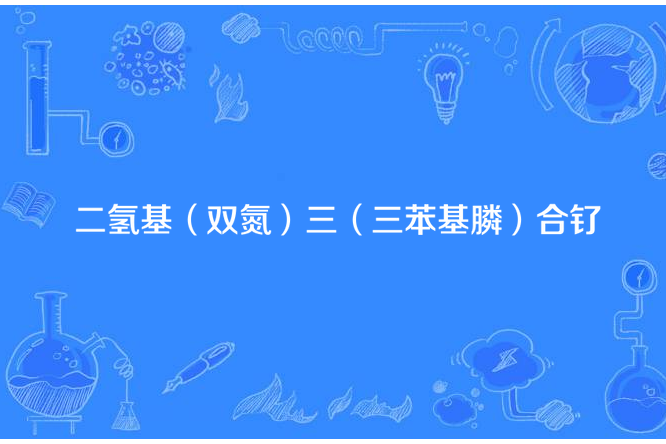 二氢基（双氮）三（三苯基膦）合钌